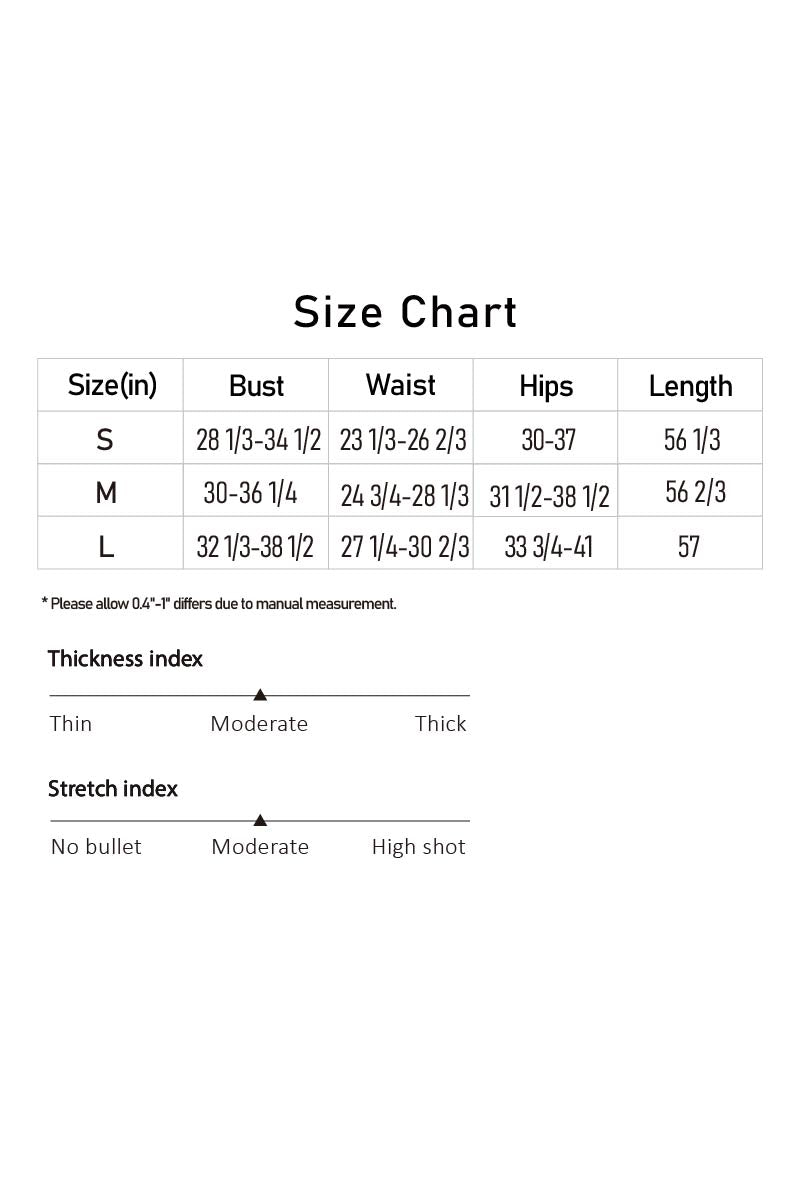 Size Chart

| Size(in) | Bust | Waist | Hips | Length |
|---|---|---|---|---|
| S | 28 1/3-34 1/2 | 23 1/3-26 2/3 | 30-37 | 56 1/3 |
| M | 30-36 1/4 | 24 3/4-28 1/3 | 31 1/2-38 1/2 | 56 2/3 |
| L | 32 1/3-38 1/2 | 27 1/4-30 2/3 | 33 3/4-41 | 57 |

* Please allow 0.4"-1" differs due to manual measurement.

Thickness index

Thin Moderate Thick

Stretch index

No bullet Moderate High shot